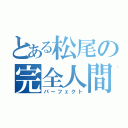 とある松尾の
完全人間
パーフェクト